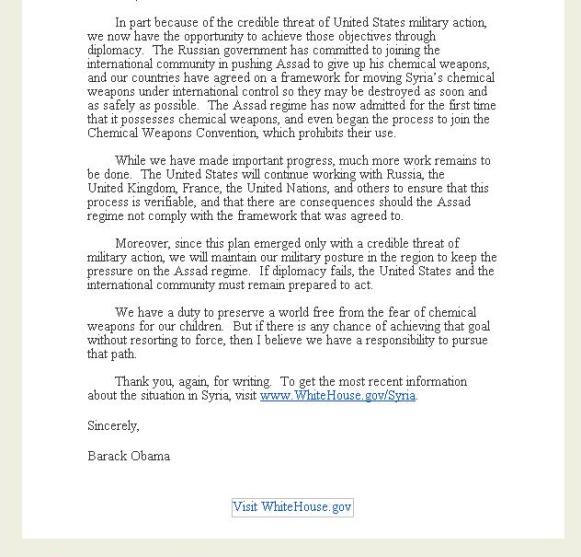 In part because of the credible threat of United States military action, we now have the opportunity to achieve those objectives through diplomacy. The Russian government has committed to joining the international community in pushing Assad to give up his chemical weapons, and our countries have agreed on a framework for moving Syria's chemical weapons under international control so they may be destroyed as soon and as safely as possible. The Assad regime has now admitted for the first time that it possesses chemical weapons, and even began the process to join the Chemical Weapons Convention, which prohibits their use.

While we have made important progress, much more work remains to be done. The United States will continue working with Russia, the United Kingdom, France, the United Nations, and others to ensure that this process is verifiable, and that there are consequences should the Assad regime not comply with the framework that was agreed to.

Moreover, since this plan emerged only with a credible threat of military action, we will maintain our military posture in the region to keep the pressure on the Assad regime. If diplomacy fails, the United States and the international community must remain prepared to act.

We have a duty to preserve a world free from the fear of chemical weapons for our children. But if there is any chance of achieving that goal without resorting to force, then I believe we have a responsibility to pursue that path.

Thank you, again, for writing. To get the most recent information about the situation in Syria, visit www.WhiteHouse.gov/Syria.

Sincerely,

Barack Obama

Visit WhiteHouse.gov